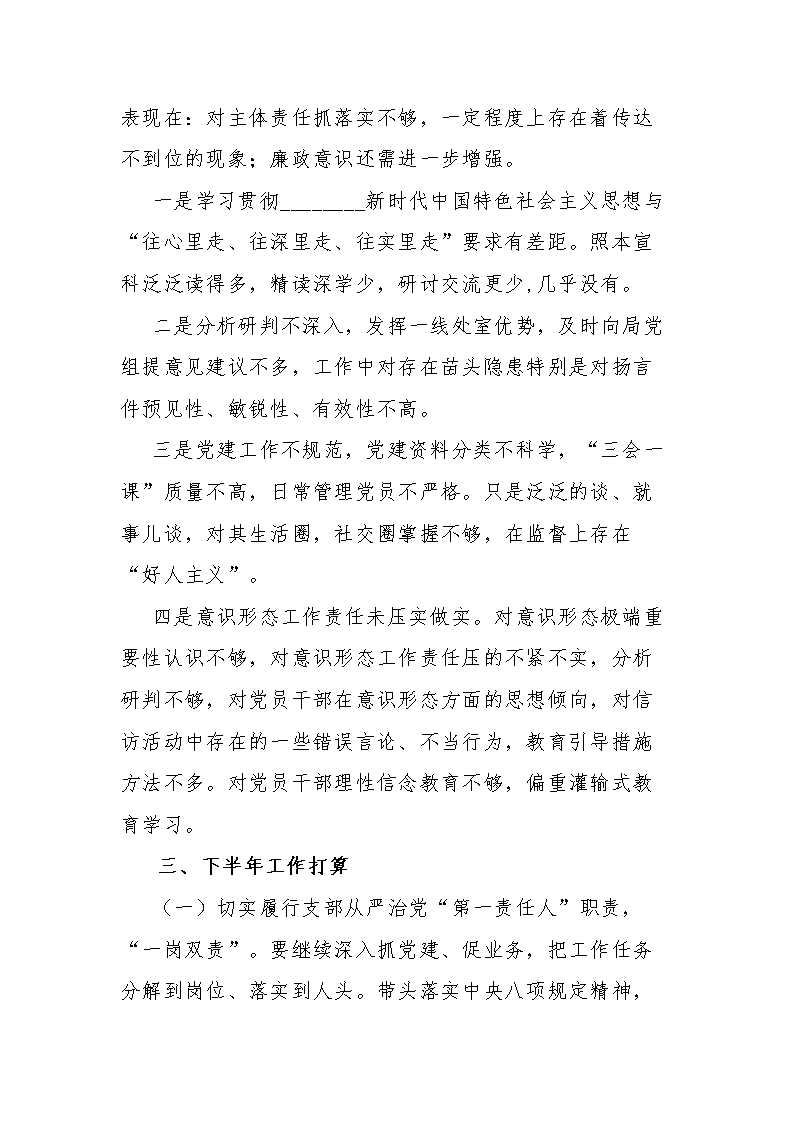 表现在：对主体责任抓落实不够，一定程度上存在着传达不到位的现象；廉政意识还需进一步增强。

一是学习贯彻________新时代中国特色社会主义思想与“往心里走、往深里走、往实里走”要求有差距。照本宣科泛泛读得多，精读深学少，研讨交流更少,几乎没有。

二是分析研判不深入，发挥一线处室优势，及时向局党组提意见建议不多，工作中对存在苗头隐患特别是对扬言件预见性、敏锐性、有效性不高。

三是党建工作不规范，党建资料分类不科学，“三会一课”质量不高，日常管理党员不严格。只是泛泛的谈、就事儿谈，对其生活圈，社交圈掌握不够，在监督上存在“好人主义”。

四是意识形态工作责任未压实做实。对意识形态极端重要性认识不够，对意识形态工作责任压的不紧不实，分析研判不够，对党员干部在意识形态方面的思想倾向，对信访活动中存在的一些错误言论、不当行为，教育引导措施方法不多。对党员干部理性信念教育不够，偏重灌输式教育学习。

三、下半年工作打算

（一）切实履行支部从严治党“第一责任人”职责，“一岗双责”。要继续深入抓党建、促业务，把工作任务分解到岗位、落实到人头。带头落实中央八项规定精神，